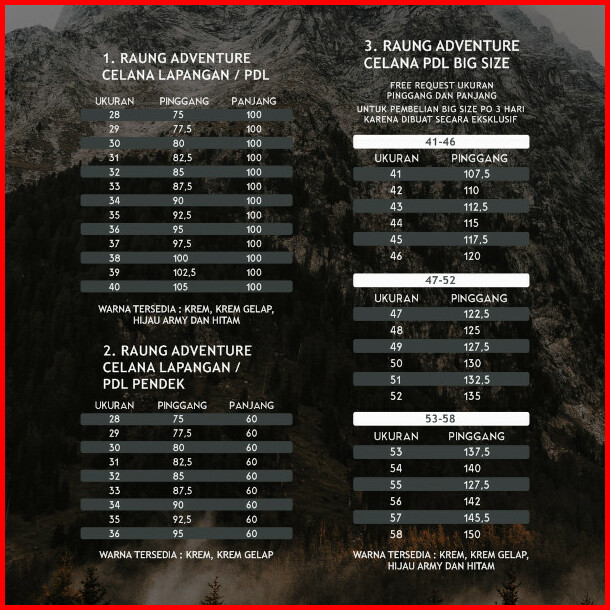 1. RAUNG ADVENTURE
CELANA LAPANGAN / PDL

| UKURAN | PINGGANG | PANJANG |
|---|---|---|
| 28 | 75 | 100 |
| 29 | 77,5 | 100 |
| 30 | 80 | 100 |
| 31 | 82,5 | 100 |
| 32 | 85 | 100 |
| 33 | 87,5 | 100 |
| 34 | 90 | 100 |
| 35 | 92,5 | 100 |
| 36 | 95 | 100 |
| 37 | 97,5 | 100 |
| 38 | 100 | 100 |
| 39 | 102,5 | 100 |
| 40 | 105 | 100 |

WARNA TERSEDIA : KREM, KREM GELAP, HIJAU ARMY DAN HITAM

2. RAUNG ADVENTURE
CELANA LAPANGAN /
PDL PENDEK

| UKURAN | PINGGANG | PANJANG |
|---|---|---|
| 28 | 75 | 60 |
| 29 | 77,5 | 60 |
| 30 | 80 | 60 |
| 31 | 82,5 | 60 |
| 32 | 85 | 60 |
| 33 | 87,5 | 60 |
| 34 | 90 | 60 |
| 35 | 92,5 | 60 |
| 36 | 95 | 60 |

WARNA TERSEDIA : KREM, KREM GELAP

3. RAUNG ADVENTURE
CELANA PDL BIG SIZE

FREE REQUEST UKURAN
PINGGANG DAN PANJANG
UNTUK PEMBELIAN BIG SIZE PO 3 HARI
KARENA DIBUAT SECARA EKSKLUSIF

41-46

| UKURAN | PINGGANG |
|---|---|
| 41 | 107,5 |
| 42 | 110 |
| 43 | 112,5 |
| 44 | 115 |
| 45 | 117,5 |
| 46 | 120 |

47-52

| UKURAN | PINGGANG |
|---|---|
| 47 | 122,5 |
| 48 | 125 |
| 49 | 127,5 |
| 50 | 130 |
| 51 | 132,5 |
| 52 | 135 |

53-58

| UKURAN | PINGGANG |
|---|---|
| 53 | 137,5 |
| 54 | 140 |
| 55 | 127,5 |
| 56 | 142 |
| 57 | 145,5 |
| 58 | 150 |

WARNA TERSEDIA : KREM, KREM GELAP, HIJAU ARMY DAN HITAM